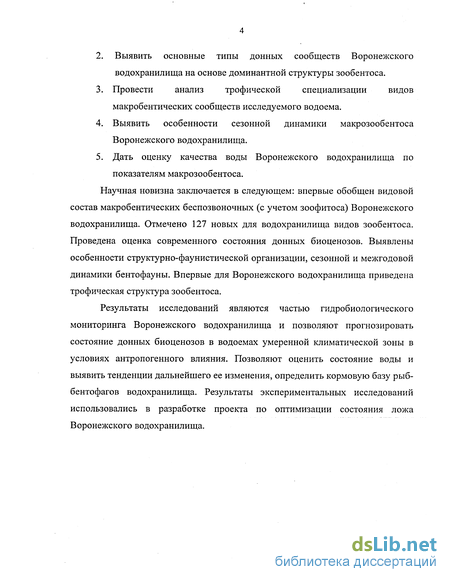 4

2. Выявить основные типы донных сообществ Воронежского водохранилища на основе доминантной структуры зообентоса.

3. Провести анализ трофической специализации видов макробентических сообществ исследуемого водоема.

4. Выявить особенности сезонной динамики макрозообентоса Воронежского водохранилища.

5. Дать оценку качества воды Воронежского водохранилища по показателям макрозообентоса.

Научная новизна заключается в следующем: впервые обобщен видовой состав макробентических беспозвоночных (с учетом зоофитоса) Воронежского водохранилища. Отмечено 127 новых для водохранилища видов зообентоса. Проведена оценка современного состояния донных биоценозов. Выявлены особенности структурно-фаунистической организации, сезонной и межгодовой динамики бентофауны. Впервые для Воронежского водохранилища приведена трофическая структура зообентоса.

Результаты исследований являются частью гидробиологического мониторинга Воронежского водохранилища и позволяют прогнозировать состояние донных биоценозов в водоемах умеренной климатической зоны в условиях антропогенного влияния. Позволяют оценить состояние воды и выявить тенденции дальнейшего ее изменения, определить кормовую базу рыб-бентофагов водохранилища. Результаты экспериментальных исследований использовались в разработке проекта по оптимизации состояния ложа Воронежского водохранилища.

dsLib.net
библиотека диссертаций